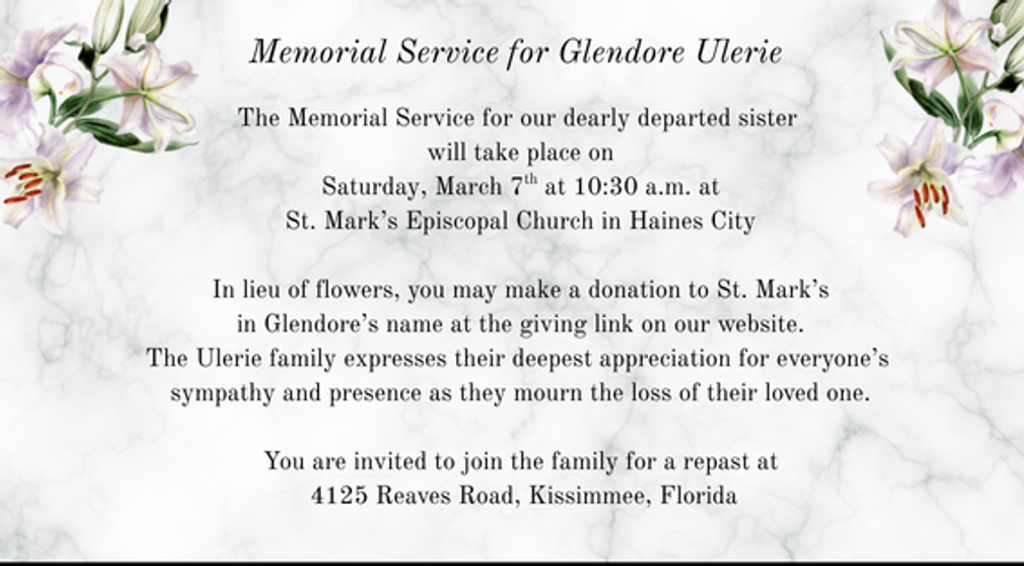 Memorial Service for Glendore Ulerie

The Memorial Service for our dearly departed sister will take place on Saturday, March 7th at 10:30 a.m. at St. Mark's Episcopal Church in Haines City

In lieu of flowers, you may make a donation to St. Mark's in Glendore's name at the giving link on our website. The Ulerie family expresses their deepest appreciation for everyone's sympathy and presence as they mourn the loss of their loved one.

You are invited to join the family for a repast at
4125 Reaves Road, Kissimmee, Florida